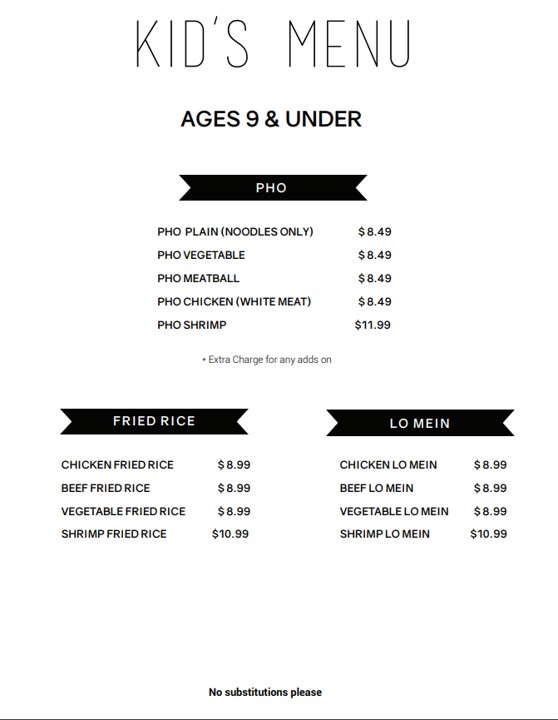 KID'S MENU

AGES 9 & UNDER

PHO

PHO PLAIN (NOODLES ONLY) $8.49
PHO VEGETABLE $8.49
PHO MEATBALL $8.49
PHO CHICKEN (WHITE MEAT) $8.49
PHO SHRIMP $11.99

+ Extra Charge for any adds on

FRIED RICE

CHICKEN FRIED RICE $8.99
BEEF FRIED RICE $8.99
VEGETABLE FRIED RICE $8.99
SHRIMP FRIED RICE $10.99

LO MEIN

CHICKEN LO MEIN $8.99
BEEF LO MEIN $8.99
VEGETABLE LO MEIN $8.99
SHRIMP LO MEIN $10.99

No substitutions please